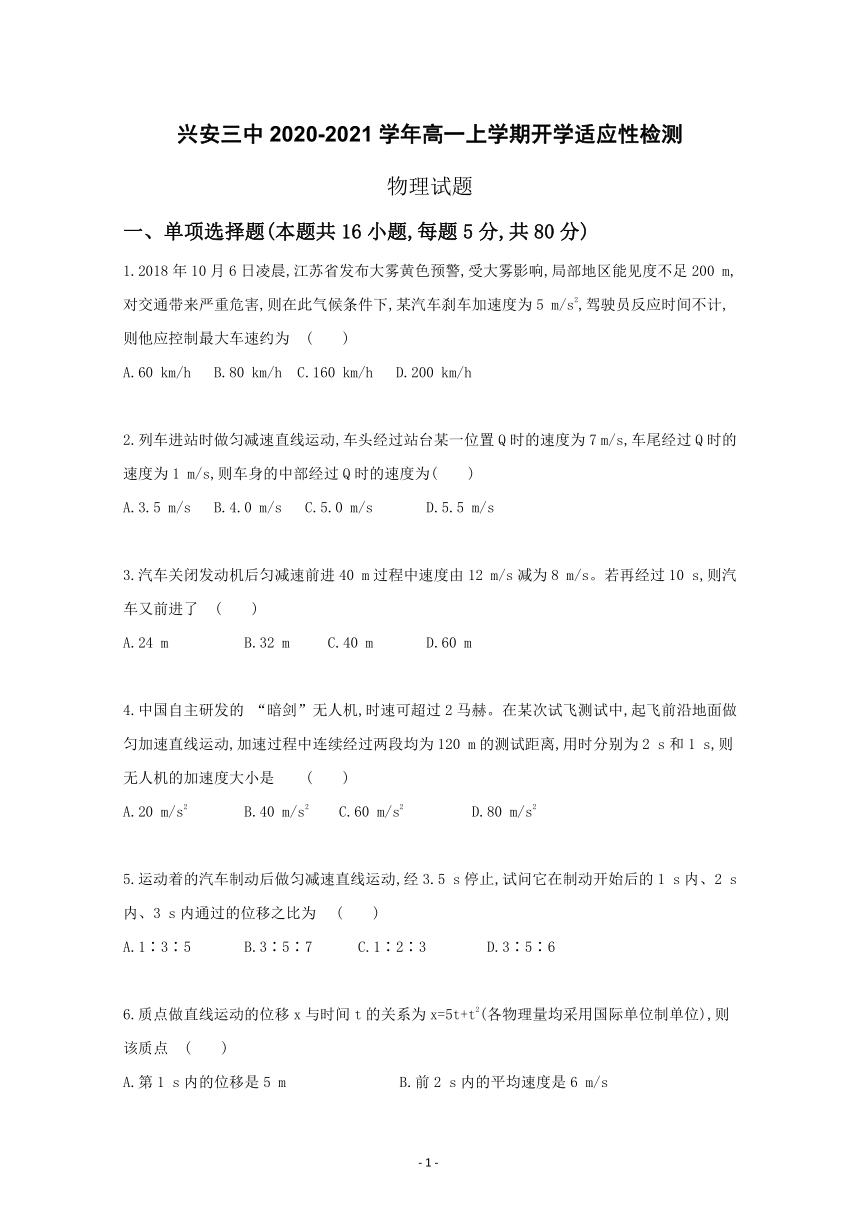 兴安三中 2020-2021 学年高一上学期开学适应性检测

物理试题

一、单项选择题(本题共 16 小题,每题 5 分,共 80 分)

1.2018 年 10 月 6 日凌晨,江苏省发布大雾黄色预警,受大雾影响,局部地区能见度不足 200 m,对交通带来严重危害,则在此气候条件下,某汽车刹车加速度为 5 $m/s^2$,驾驶员反应时间不计,则他应控制最大车速约为 (　　)

A.60 km/h　B.80 km/h　C.160 km/h　D.200 km/h

2.列车进站时做匀减速直线运动,车头经过站台某一位置 Q 时的速度为 7 m/s,车尾经过 Q 时的速度为 1 m/s,则车身的中部经过 Q 时的速度为(　　)

A.3.5 m/s　B.4.0 m/s　C.5.0 m/s　D.5.5 m/s

3.汽车关闭发动机后匀减速前进 40 m 过程中速度由 12 m/s 减为 8 m/s。若再经过 10 s,则汽车又前进了 (　　)

A.24 m　B.32 m　C.40 m　D.60 m

4.中国自主研发的 “暗剑”无人机,时速可超过 2 马赫。在某次试飞测试中,起飞前沿地面做匀加速直线运动,加速过程中连续经过两段均为 120 m 的测试距离,用时分别为 2 s 和 1 s,则无人机的加速度大小是 (　　)

A.20 $m/s^2$　B.40 $m/s^2$　C.60 $m/s^2$　D.80 $m/s^2$

5.运动着的汽车制动后做匀减速直线运动,经 3.5 s 停止,试问它在制动开始后的 1 s 内、2 s 内、3 s 内通过的位移之比为 (　　)

A.1∶3∶5　B.3∶5∶7　C.1∶2∶3　D.3∶5∶6

6.质点做直线运动的位移 x 与时间 t 的关系为 $x=5t+t^2$(各物理量均采用国际单位制单位),则该质点 (　　)

A.第 1 s 内的位移是 5 m　B.前 2 s 内的平均速度是 6 m/s

- 1 -